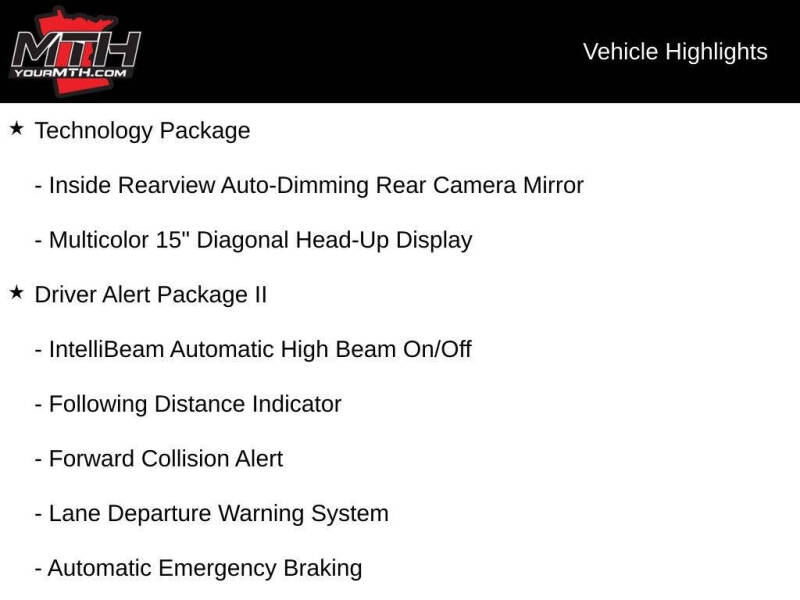 MTH
YOURMTH.COM

Vehicle Highlights

★ Technology Package

- Inside Rearview Auto-Dimming Rear Camera Mirror

- Multicolor 15" Diagonal Head-Up Display

★ Driver Alert Package II

- IntelliBeam Automatic High Beam On/Off

- Following Distance Indicator

- Forward Collision Alert

- Lane Departure Warning System

- Automatic Emergency Braking